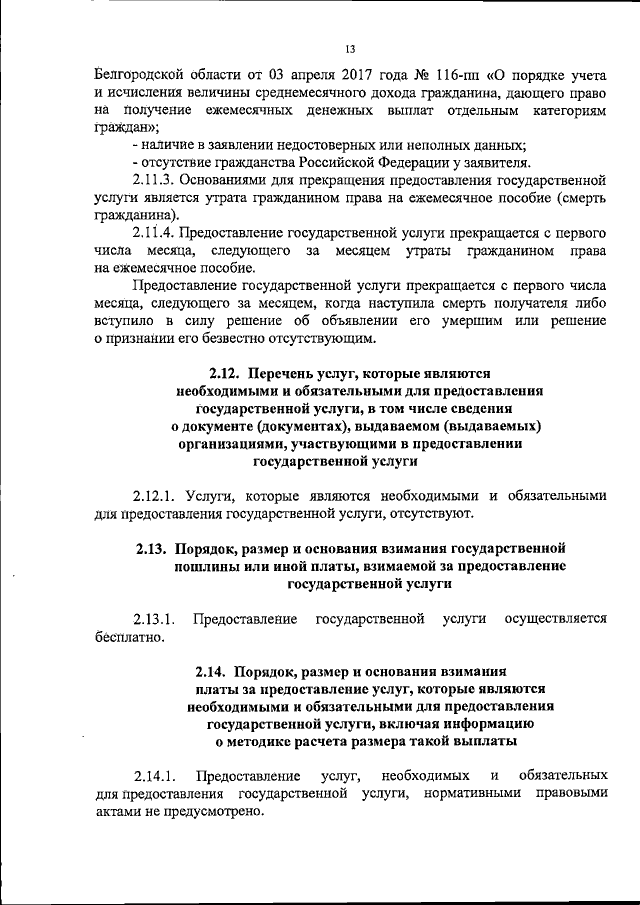 13

Белгородской области от 03 апреля 2017 года № 116-пп «О порядке учета и исчисления величины среднемесячного дохода гражданина, дающего право на получение ежемесячных денежных выплат отдельным категориям граждан»;

- наличие в заявлении недостоверных или неполных данных;

- отсутствие гражданства Российской Федерации у заявителя.

2.11.3. Основаниями для прекращения предоставления государственной услуги является утрата гражданином права на ежемесячное пособие (смерть гражданина).

2.11.4. Предоставление государственной услуги прекращается с первого числа месяца, следующего за месяцем утраты гражданином права на ежемесячное пособие.

Предоставление государственной услуги прекращается с первого числа месяца, следующего за месяцем, когда наступила смерть получателя либо вступило в силу решение об объявлении его умершим или решение о признании его безвестно отсутствующим.

2.12. Перечень услуг, которые являются необходимыми и обязательными для предоставления государственной услуги, в том числе сведения о документе (документах), выдаваемом (выдаваемых) организациями, участвующими в предоставлении государственной услуги

2.12.1. Услуги, которые являются необходимыми и обязательными для предоставления государственной услуги, отсутствуют.

2.13. Порядок, размер и основания взимания государственной пошлины или иной платы, взимаемой за предоставление государственной услуги

2.13.1. Предоставление государственной услуги осуществляется бесплатно.

2.14. Порядок, размер и основания взимания платы за предоставление услуг, которые являются необходимыми и обязательными для предоставления государственной услуги, включая информацию о методике расчета размера такой выплаты

2.14.1. Предоставление услуг, необходимых и обязательных для предоставления государственной услуги, нормативными правовыми актами не предусмотрено.